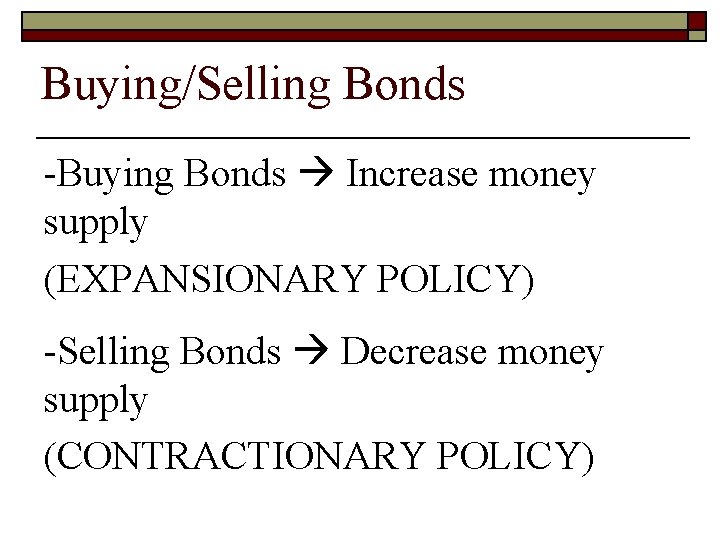 Buying/Selling Bonds

-Buying Bonds → Increase money supply

(EXPANSIONARY POLICY)

-Selling Bonds → Decrease money supply

(CONTRACTIONARY POLICY)